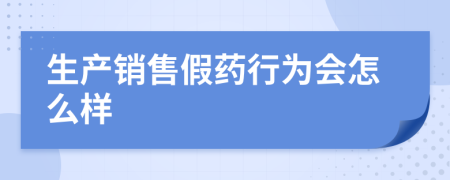 生产销售假药行为会怎么样